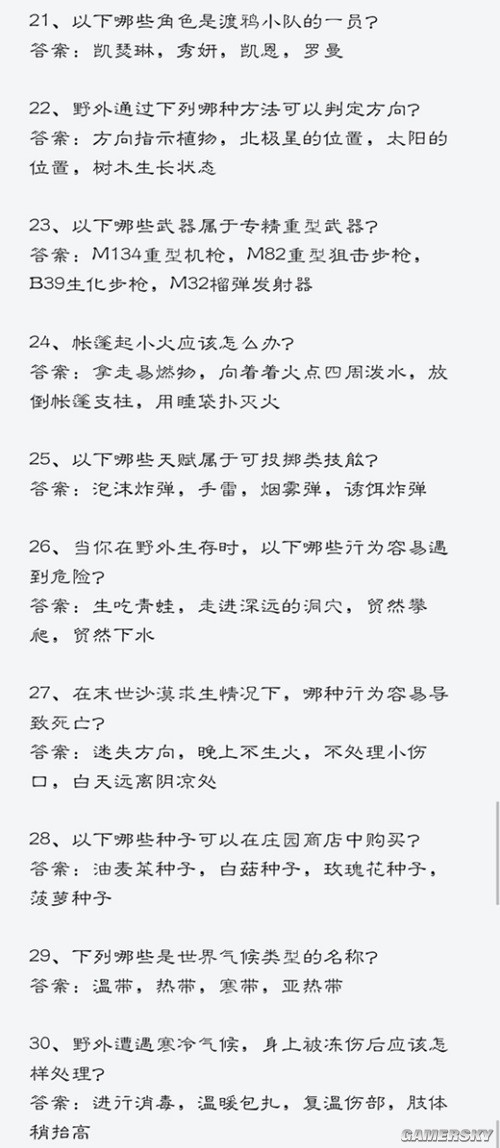 21、以下哪些角色是渡鸦小队的一员?
答案:凯瑟琳,秀妍,凯恩,罗曼

22、野外通过下列哪种方法可以判定方向?
答案:方向指示植物,北极星的位置,太阳的位置,树木生长状态

23、以下哪些武器属于专精重型武器?
答案:M134重型机枪,M82重型狙击步枪,B39生化步枪,M32榴弹发射器

24、帐篷起小火应该怎么办?
答案:拿走易燃物,向着着火点四周泼水,放倒帐篷支柱,用睡袋扑灭火

25、以下哪些天赋属于可投掷类技能?
答案:泡沫炸弹,手雷,烟雾弹,诱饵炸弹

26、当你在野外生存时,以下哪些行为容易遇到危险?
答案:生吃青蛙,走进深远的洞穴,贸然攀爬,贸然下水

27、在末世沙漠求生情况下,哪种行为容易导致死亡?
答案:迷失方向,晚上不生火,不处理小伤口,白天远离阴凉处

28、以下哪些种子可以在庄园商店中购买?
答案:油麦菜种子,白菇种子,玫瑰花种子,菠萝种子

29、下列哪些是世界气候类型的名称?
答案:温带,热带,寒带,亚热带

30、野外遭遇寒冷气候,身上被冻伤后应该怎样处理?
答案:进行消毒,温暖包扎,复温伤部,肢体稍抬高

GAMERSKY